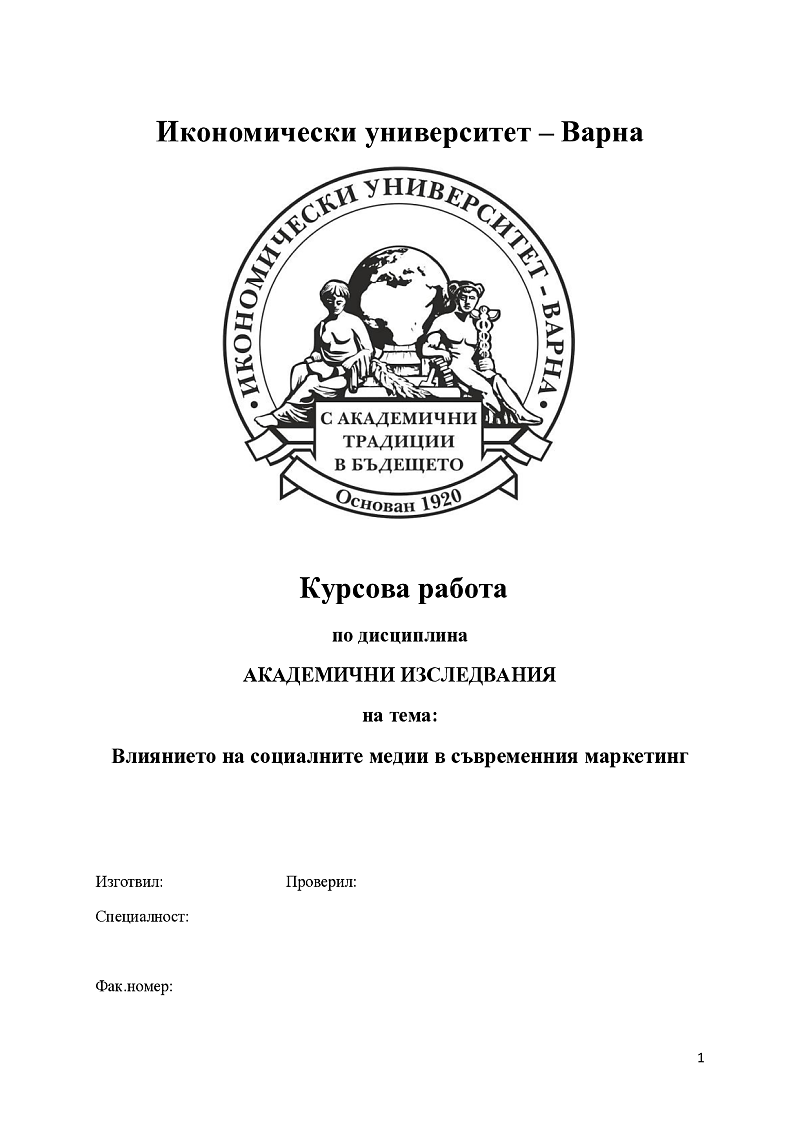 Икономически университет – Варна

ИКОНОМИЧЕСКИ УНИВЕРСИТЕТ - ВАРНА

С АКАДЕМИЧНИ ТРАДИЦИИ В БЪДЕЩЕТО

Основан 1920

Курсова работа

по дисциплина

АКАДЕМИЧНИ ИЗСЛЕДВАНИЯ

на тема:

Влиянието на социалните медии в съвременния маркетинг

Изготвил: Проверил:

Специалност:

Фак.номер:

1